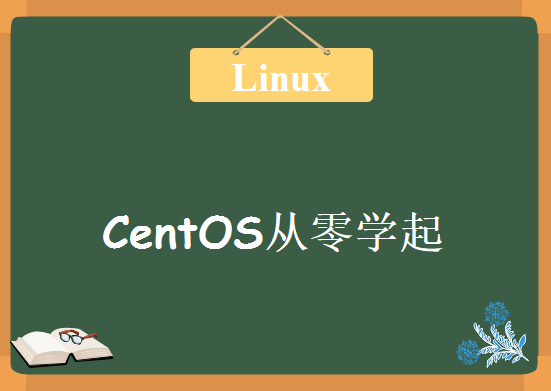 Linux

CentOS从零学起